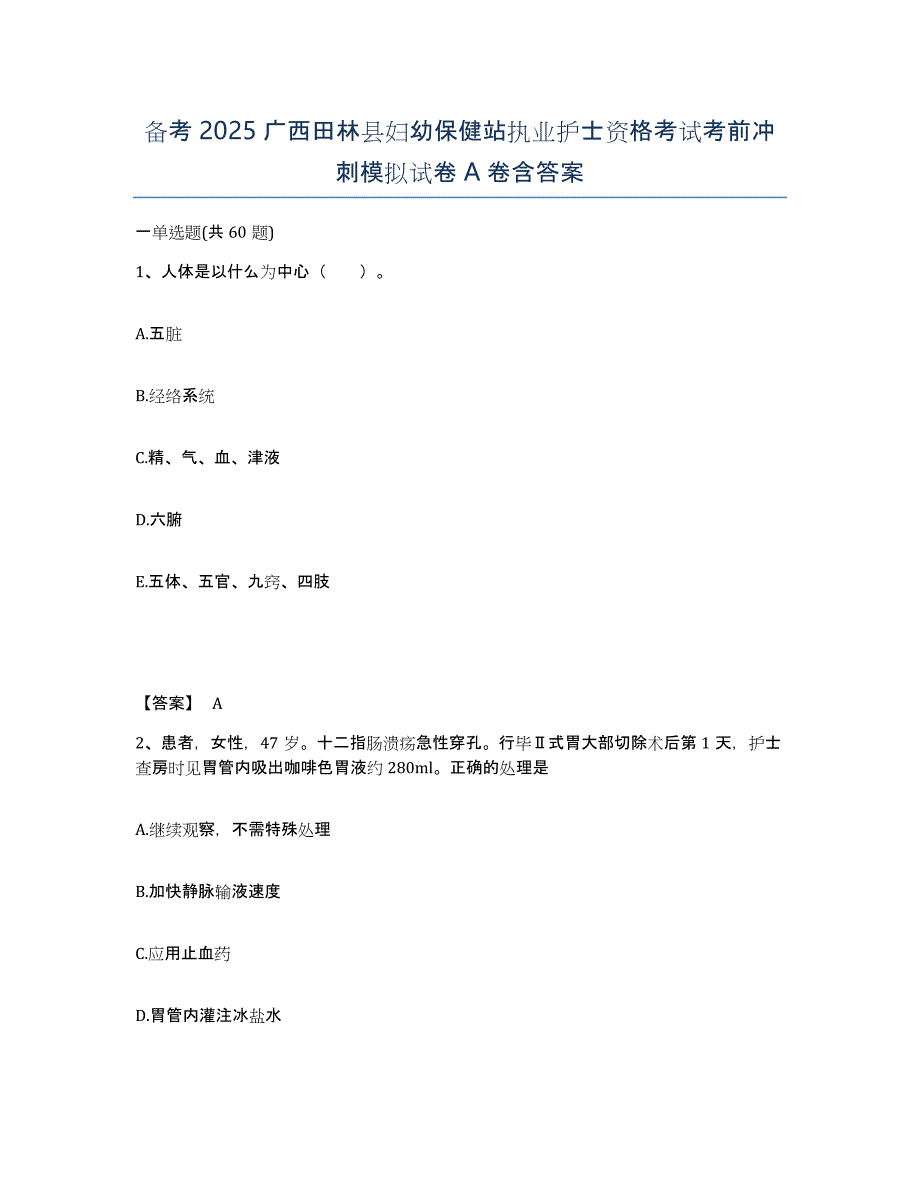 备考 2025 广西田林县妇幼保健站执业护士资格考试考前冲刺模拟试卷 A 卷含答案

一单选题(共 60 题)

1、人体是以什么为中心（　　）。

A.五脏

B.经络系统

C.精、气、血、津液

D.六腑

E.五体、五官、九窍、四肢

【答案】 A

2、患者，女性，47 岁。十二指肠溃疡急性穿孔。行毕Ⅱ式胃大部切除术后第 1 天，护士查房时见胃管内吸出咖啡色胃液约 280ml。正确的处理是

A.继续观察，不需特殊处理

B.加快静脉输液速度

C.应用止血药

D.胃管内灌注冰盐水